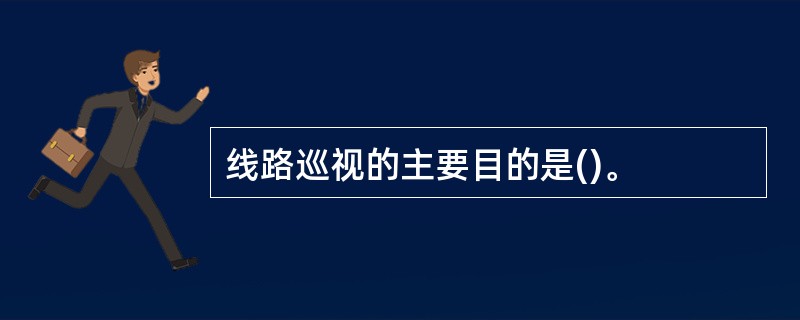 线路巡视的主要目的是()。